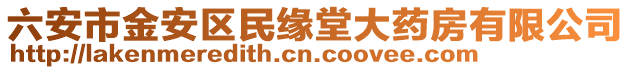 六安市金安区民缘堂大药房有限公司
http://lakenmeredith.cn.coovee.com